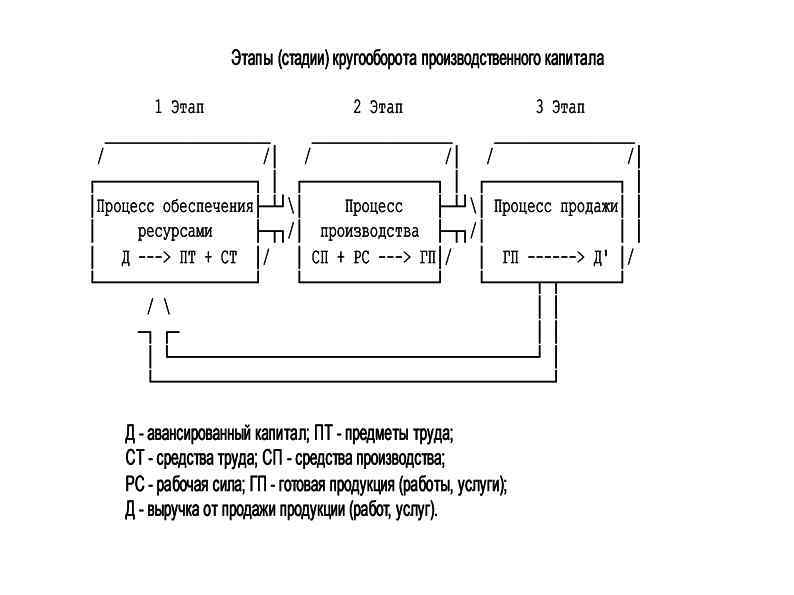 Этапы (стадии) кругооборота производственного капитала

1 Этап

2 Этап

3 Этап

Процесс обеспечения ресурсами
Д ---> ПТ + СТ

Процесс производства
СП + РС ---> ГП

Процесс продажи
ГП ------> Д'

Д - авансированный капитал; ПТ - предметы труда;
СТ - средства труда; СП - средства производства;
РС - рабочая сила; ГП - готовая продукция (работы, услуги);
Д - выручка от продажи продукции (работ, услуг).